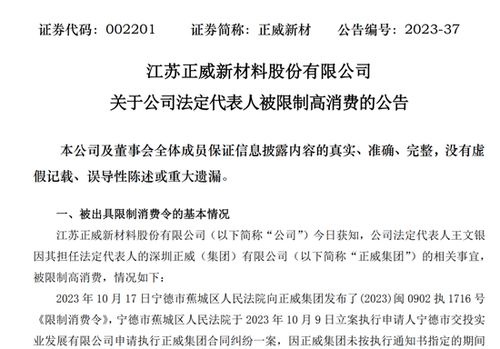 证券代码：002201　　证券简称：正威新材　　公告编号：2023-37

江苏正威新材料股份有限公司
关于公司法定代表人被限制高消费的公告

本公司及董事会全体成员保证信息披露内容的真实、准确、完整，没有虚假记载、误导性陈述或重大遗漏。

一、被出具限制消费令的基本情况

江苏正威新材料股份有限公司（以下简称“公司”）今日获知，公司法定代表人王文银因其担任法定代表人的深圳正威（集团）有限公司（以下简称“正威集团”）的相关事宜，被限制高消费，情况如下：

2023 年 10 月 17 日宁德市蕉城区人民法院向正威集团发布了(2023)闽 0902 执 1716 号《限制消费令》，宁德市蕉城区人民法院于 2023 年 10 月 9 日立案执行申请人宁德市交投实业发展有限公司申请执行正威集团合同纠纷一案，因正威集团未按执行通知书指定的期间